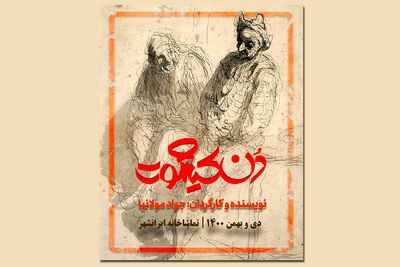 دُن کیشوت

نویسنده و کارگردان: جواد مولانیا

دی و بهمن ۱۴۰۰ | تماشاخانه ایرانشهر